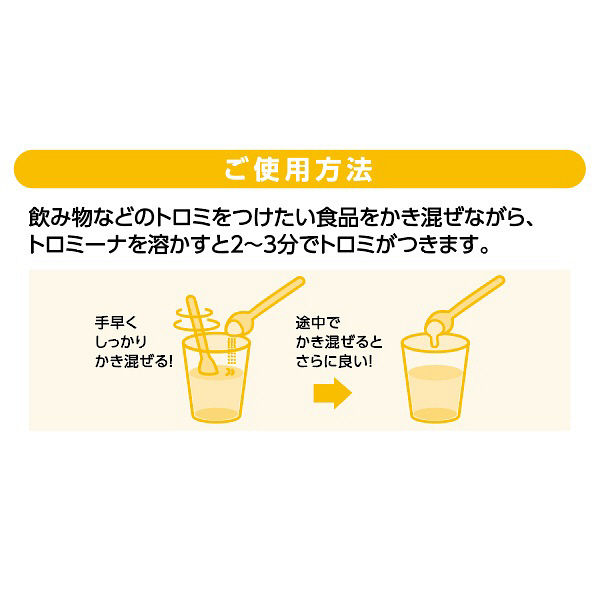 ご使用方法

飲み物などのトロミをつけたい食品をかき混ぜながら、トロミーナを溶かすと2〜3分でトロミがつきます。

手早く
しっかり
かき混ぜる!

途中で
かき混ぜると
さらに良い!